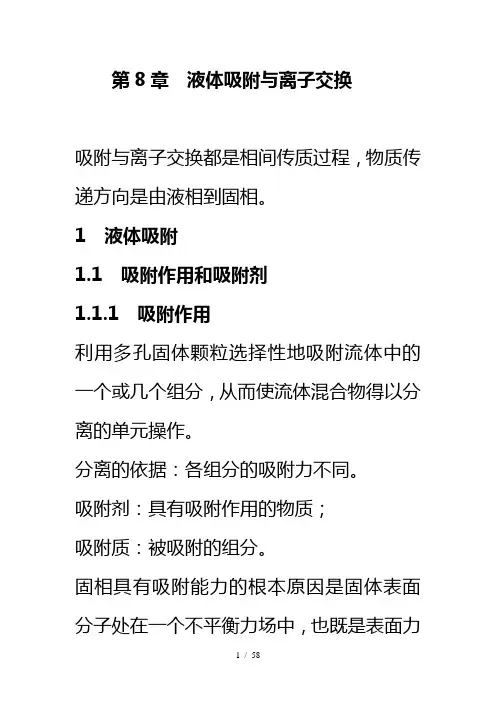 第 8 章　液体吸附与离子交换

吸附与离子交换都是相间传质过程，物质传递方向是由液相到固相。

1　液体吸附

1.1　吸附作用和吸附剂

1.1.1　吸附作用

利用多孔固体颗粒选择性地吸附流体中的一个或几个组分，从而使流体混合物得以分离的单元操作。

分离的依据：各组分的吸附力不同。

吸附剂：具有吸附作用的物质；

吸附质：被吸附的组分。

固相具有吸附能力的根本原因是固体表面分子处在一个不平衡力场中，也既是表面力

1 / 58